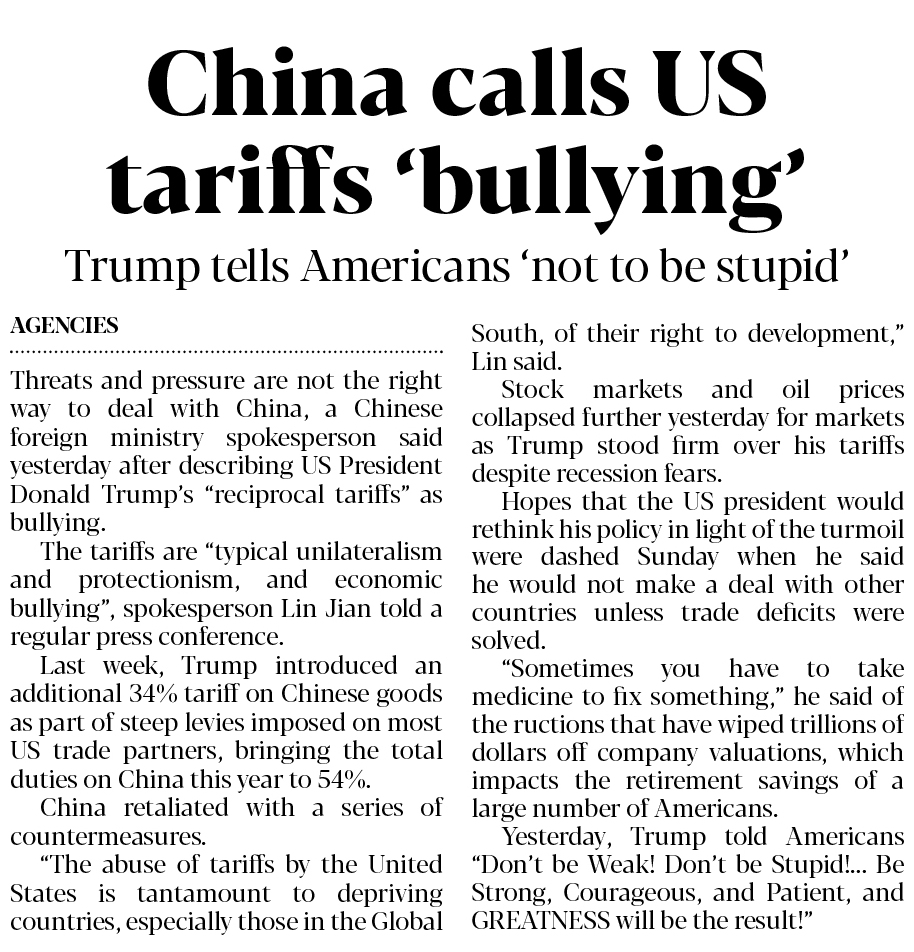 China calls US tariffs ‘bullying’

Trump tells Americans ‘not to be stupid’

AGENCIES

Threats and pressure are not the right way to deal with China, a Chinese foreign ministry spokesperson said yesterday after describing US President Donald Trump’s “reciprocal tariffs” as bullying.

The tariffs are “typical unilateralism and protectionism, and economic bullying”, spokesperson Lin Jian told a regular press conference.

Last week, Trump introduced an additional 34% tariff on Chinese goods as part of steep levies imposed on most US trade partners, bringing the total duties on China this year to 54%.

China retaliated with a series of countermeasures.

“The abuse of tariffs by the United States is tantamount to depriving countries, especially those in the Global South, of their right to development,” Lin said.

Stock markets and oil prices collapsed further yesterday for markets as Trump stood firm over his tariffs despite recession fears.

Hopes that the US president would rethink his policy in light of the turmoil were dashed Sunday when he said he would not make a deal with other countries unless trade deficits were solved.

“Sometimes you have to take medicine to fix something,” he said of the ructions that have wiped trillions of dollars off company valuations, which impacts the retirement savings of a large number of Americans.

Yesterday, Trump told Americans “Don’t be Weak! Don’t be Stupid!... Be Strong, Courageous, and Patient, and GREATNESS will be the result!”